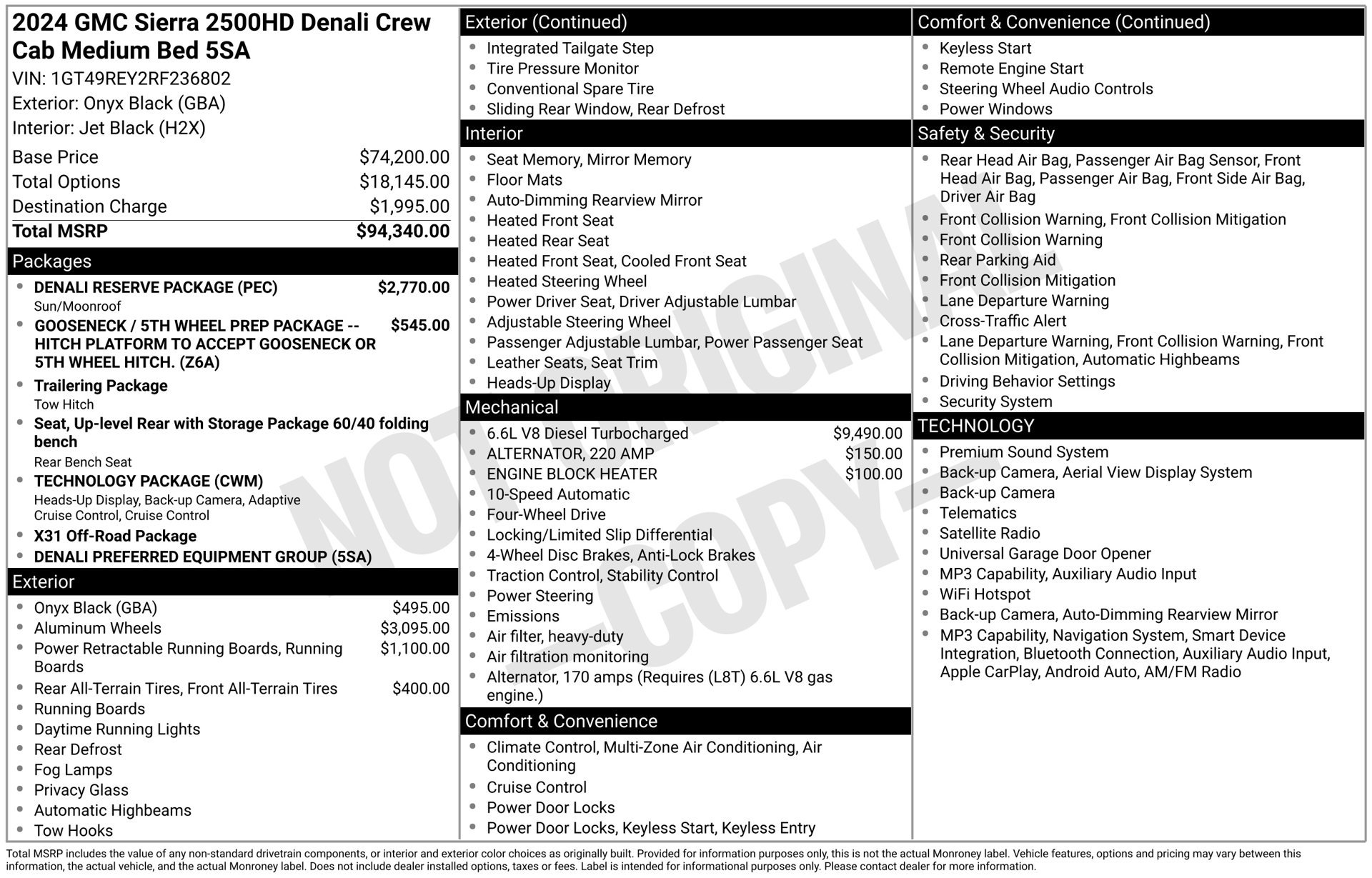 2024 GMC Sierra 2500HD Denali Crew Cab Medium Bed 5SA

VIN: 1GT49REY2RF236802
Exterior: Onyx Black (GBA)
Interior: Jet Black (H2X)

Base Price $74,200.00
Total Options $18,145.00
Destination Charge $1,995.00
Total MSRP $94,340.00

Packages

• DENALI RESERVE PACKAGE (PEC) $2,770.00
Sun/Moonroof
• GOOSENECK / 5TH WHEEL PREP PACKAGE -- HITCH PLATFORM TO ACCEPT GOOSENECK OR 5TH WHEEL HITCH. (Z6A) $545.00
• Trailering Package
Tow Hitch
• Seat, Up-level Rear with Storage Package 60/40 folding bench
Rear Bench Seat
• TECHNOLOGY PACKAGE (CWM)
Heads-Up Display, Back-up Camera, Adaptive Cruise Control, Cruise Control
• X31 Off-Road Package
• DENALI PREFERRED EQUIPMENT GROUP (5SA)

Exterior

• Onyx Black (GBA) $495.00
• Aluminum Wheels $3,095.00
• Power Retractable Running Boards, Running Boards $1,100.00
• Rear All-Terrain Tires, Front All-Terrain Tires $400.00
• Running Boards
• Daytime Running Lights
• Rear Defrost
• Fog Lamps
• Privacy Glass
• Automatic Highbeams
• Tow Hooks

Exterior (Continued)

• Integrated Tailgate Step
• Tire Pressure Monitor
• Conventional Spare Tire
• Sliding Rear Window, Rear Defrost

Interior

• Seat Memory, Mirror Memory
• Floor Mats
• Auto-Dimming Rearview Mirror
• Heated Front Seat
• Heated Rear Seat
• Heated Front Seat, Cooled Front Seat
• Heated Steering Wheel
• Power Driver Seat, Driver Adjustable Lumbar
• Adjustable Steering Wheel
• Passenger Adjustable Lumbar, Power Passenger Seat
• Leather Seats, Seat Trim
• Heads-Up Display

Mechanical

• 6.6L V8 Diesel Turbocharged $9,490.00
• ALTERNATOR, 220 AMP $150.00
• ENGINE BLOCK HEATER $100.00
• 10-Speed Automatic
• Four-Wheel Drive
• Locking/Limited Slip Differential
• 4-Wheel Disc Brakes, Anti-Lock Brakes
• Traction Control, Stability Control
• Power Steering
• Emissions
• Air filter, heavy-duty
• Air filtration monitoring
• Alternator, 170 amps (Requires (L8T) 6.6L V8 gas engine.)

Comfort & Convenience

• Climate Control, Multi-Zone Air Conditioning, Air Conditioning
• Cruise Control
• Power Door Locks
• Power Door Locks, Keyless Start, Keyless Entry

Comfort & Convenience (Continued)

• Keyless Start
• Remote Engine Start
• Steering Wheel Audio Controls
• Power Windows

Safety & Security

• Rear Head Air Bag, Passenger Air Bag Sensor, Front Head Air Bag, Passenger Air Bag, Front Side Air Bag, Driver Air Bag
• Front Collision Warning, Front Collision Mitigation
• Front Collision Warning
• Rear Parking Aid
• Front Collision Mitigation
• Lane Departure Warning
• Cross-Traffic Alert
• Lane Departure Warning, Front Collision Warning, Front Collision Mitigation, Automatic Highbeams
• Driving Behavior Settings
• Security System

TECHNOLOGY

• Premium Sound System
• Back-up Camera, Aerial View Display System
• Back-up Camera
• Telematics
• Satellite Radio
• Universal Garage Door Opener
• MP3 Capability, Auxiliary Audio Input
• WiFi Hotspot
• Back-up Camera, Auto-Dimming Rearview Mirror
• MP3 Capability, Navigation System, Smart Device Integration, Bluetooth Connection, Auxiliary Audio Input, Apple CarPlay, Android Auto, AM/FM Radio

Total MSRP includes the value of any non-standard drivetrain components, or interior and exterior color choices as originally built. Provided for information purposes only, this is not the actual Monroney label. Vehicle features, options and pricing may vary between this information, the actual vehicle, and the actual Monroney label. Does not include dealer installed options, taxes or fees. Label is intended for informational purposes only. Please contact dealer for more information.

NOT ORIGINAL -COPY-